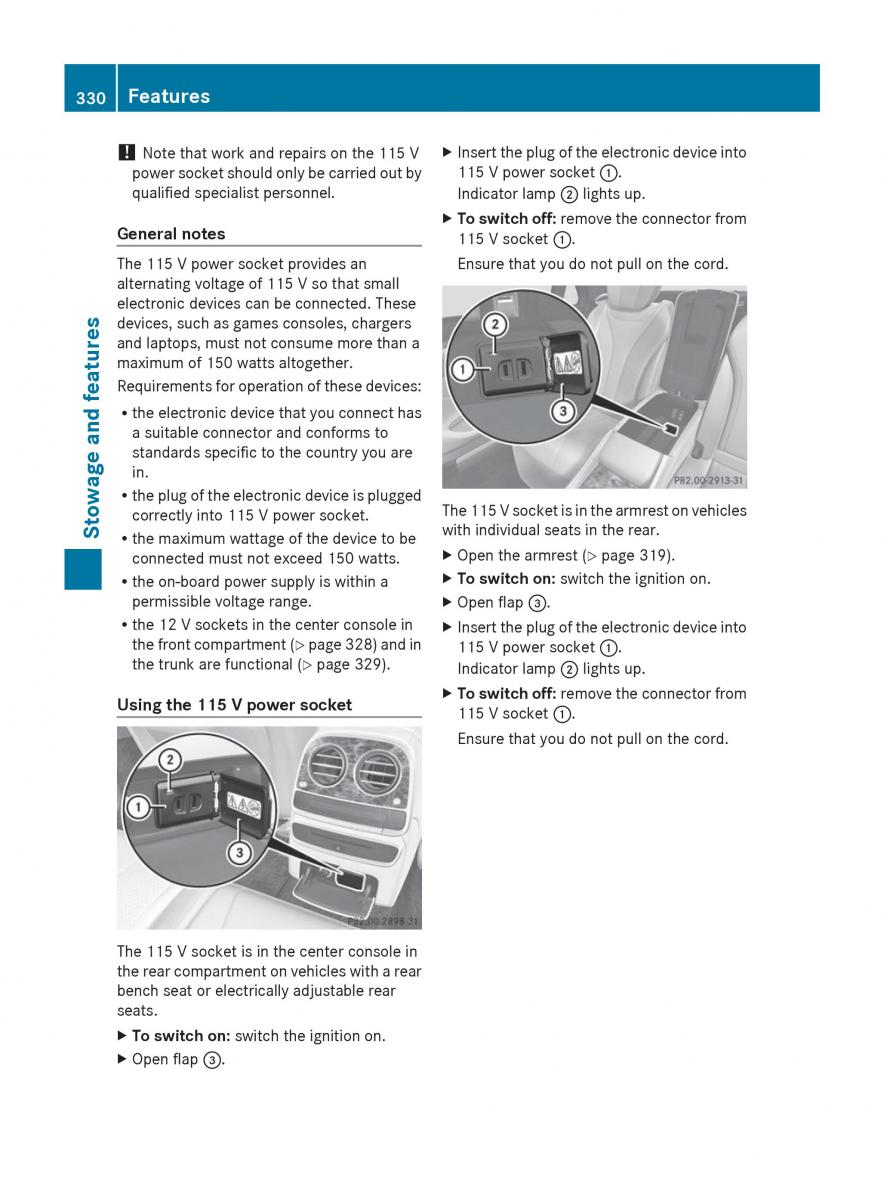 330 Features

Stowage and features

! Note that work and repairs on the 115 V power socket should only be carried out by qualified specialist personnel.

General notes

The 115 V power socket provides an alternating voltage of 115 V so that small electronic devices can be connected. These devices, such as games consoles, chargers and laptops, must not consume more than a maximum of 150 watts altogether.

Requirements for operation of these devices:

• the electronic device that you connect has a suitable connector and conforms to standards specific to the country you are in.
• the plug of the electronic device is plugged correctly into 115 V power socket.
• the maximum wattage of the device to be connected must not exceed 150 watts.
• the on-board power supply is within a permissible voltage range.
• the 12 V sockets in the center console in the front compartment (▷ page 328) and in the trunk are functional (▷ page 329).

Using the 115 V power socket

2
1
3
P82.00-2898-31

The 115 V socket is in the center console in the rear compartment on vehicles with a rear bench seat or electrically adjustable rear seats.

▶ To switch on: switch the ignition on.
▶ Open flap ③.
▶ Insert the plug of the electronic device into 115 V power socket ①.
Indicator lamp ② lights up.
▶ To switch off: remove the connector from 115 V socket ①.
Ensure that you do not pull on the cord.

2
1
3
P82.00-2913-31

The 115 V socket is in the armrest on vehicles with individual seats in the rear.

▶ Open the armrest (▷ page 319).
▶ To switch on: switch the ignition on.
▶ Open flap ③.
▶ Insert the plug of the electronic device into 115 V power socket ①.
Indicator lamp ② lights up.
▶ To switch off: remove the connector from 115 V socket ①.
Ensure that you do not pull on the cord.